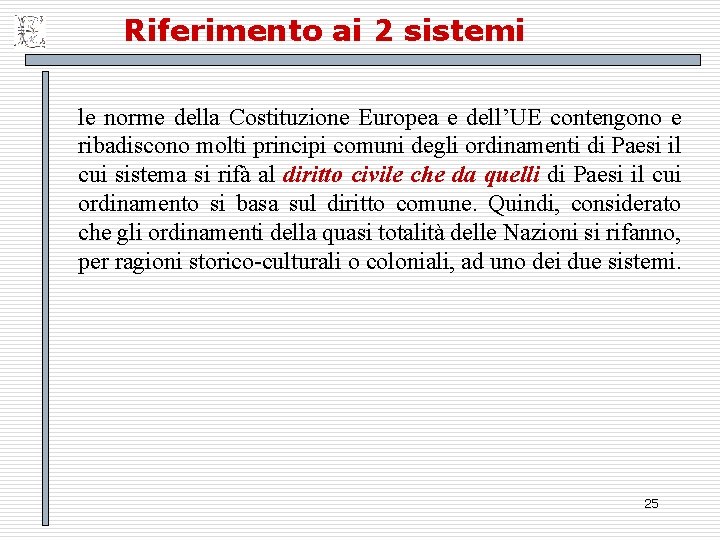 Riferimento ai 2 sistemi

le norme della Costituzione Europea e dell’UE contengono e ribadiscono molti principi comuni degli ordinamenti di Paesi il cui sistema si rifà al diritto civile che da quelli di Paesi il cui ordinamento si basa sul diritto comune. Quindi, considerato che gli ordinamenti della quasi totalità delle Nazioni si rifanno, per ragioni storico-culturali o coloniali, ad uno dei due sistemi.

25